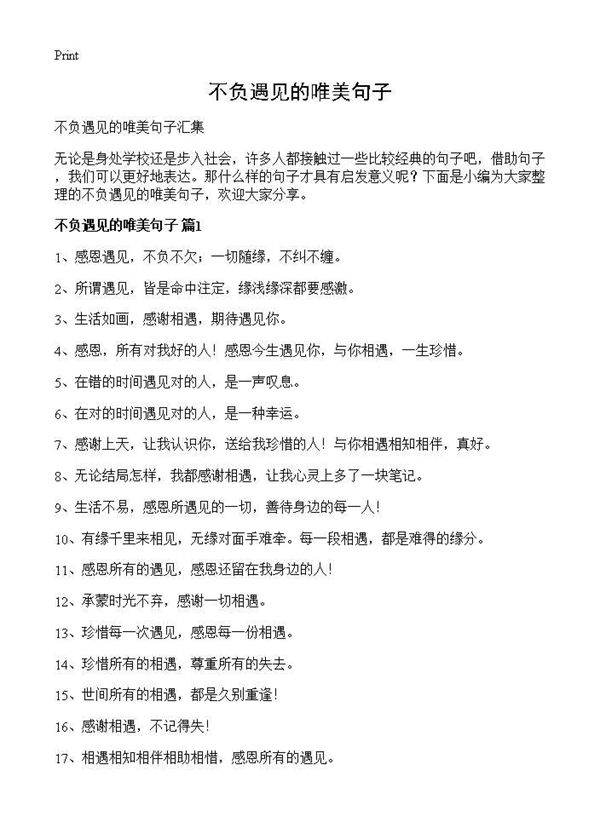 Print

不负遇见的唯美句子

不负遇见的唯美句子汇集

无论是身处学校还是步入社会，许多人都接触过一些比较经典的句子吧，借助句子，我们可以更好地表达。那什么样的句子才具有启发意义呢？下面是小编为大家整理的不负遇见的唯美句子，欢迎大家分享。

不负遇见的唯美句子 篇1

1、感恩遇见，不负不欠；一切随缘，不纠不缠。

2、所谓遇见，皆是命中注定，缘浅缘深都要感激。

3、生活如画，感谢相遇，期待遇见你。

4、感恩，所有对我好的人！感恩今生遇见你，与你相遇，一生珍惜。

5、在错的时间遇见对的人，是一声叹息。

6、在对的时间遇见对的人，是一种幸运。

7、感谢上天，让我认识你，送给我珍惜的人！与你相遇相知相伴，真好。

8、无论结局怎样，我都感谢相遇，让我心灵上多了一块笔记。

9、生活不易，感恩所遇见的一切，善待身边的每一人！

10、有缘千里来相见，无缘对面手难牵。每一段相遇，都是难得的缘分。

11、感恩所有的遇见，感恩还留在我身边的人！

12、承蒙时光不弃，感谢一切相遇。

13、珍惜每一次遇见，感恩每一份相遇。

14、珍惜所有的相遇，尊重所有的失去。

15、世间所有的相遇，都是久别重逢！

16、感谢相遇，不记得失！

17、相遇相知相伴相助相惜，感恩所有的遇见。